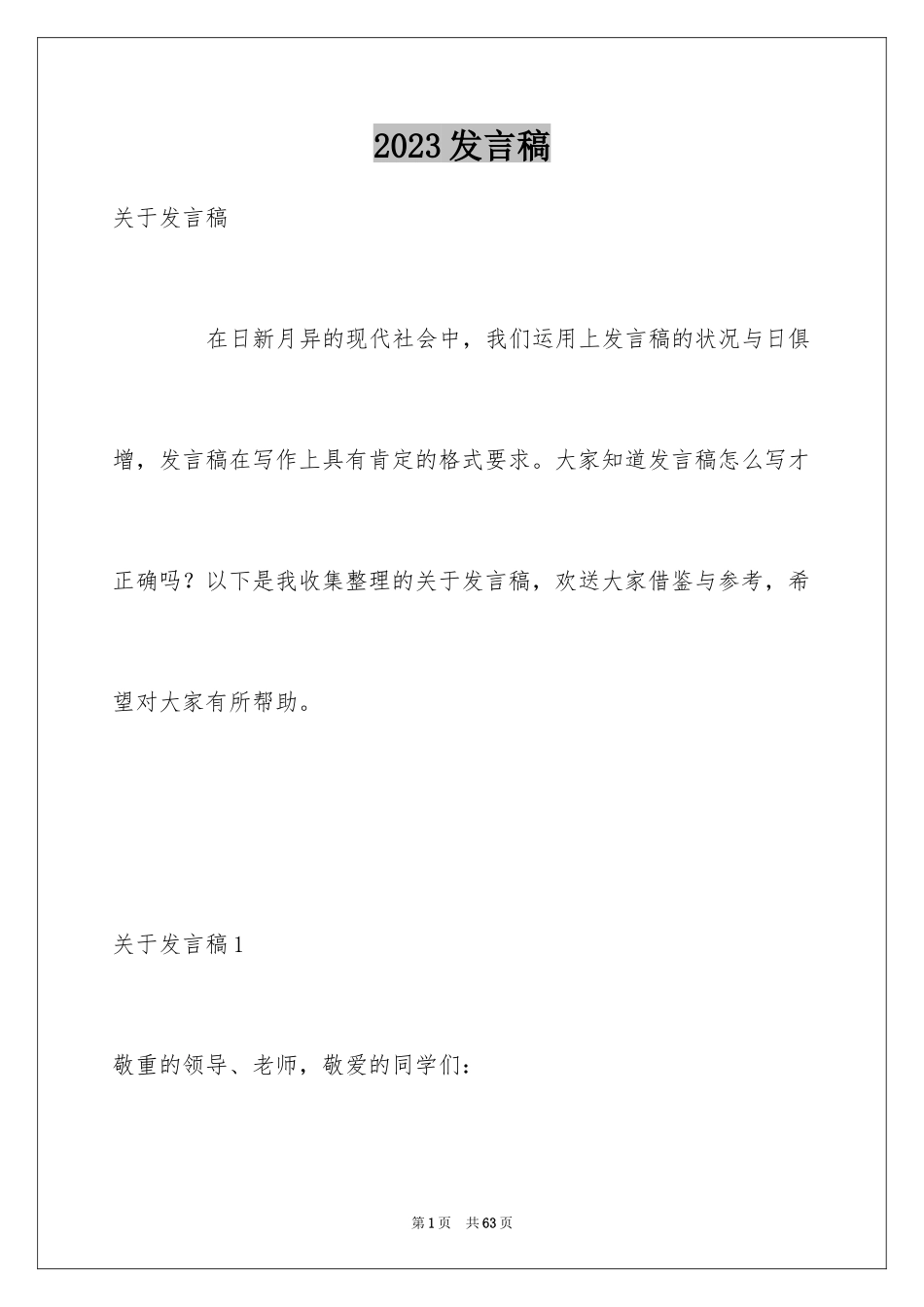 2023发言稿

关于发言稿

在日新月异的现代社会中，我们运用上发言稿的状况与日俱增，发言稿在写作上具有肯定的格式要求。大家知道发言稿怎么写才正确吗？以下是我收集整理的关于发言稿，欢送大家借鉴与参考，希望对大家有所帮助。

关于发言稿1

敬重的领导、老师，敬爱的同学们：

第1页　共63页